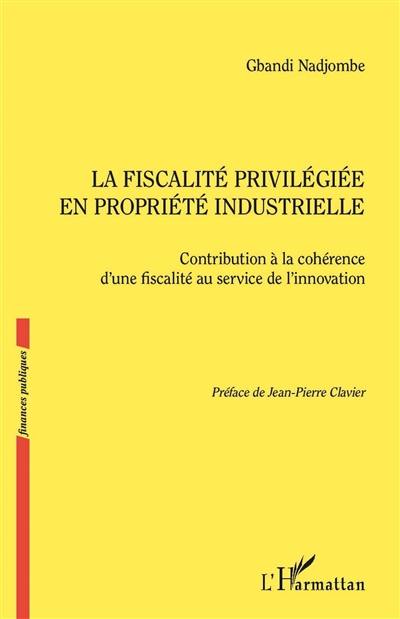 Gbandi Nadjombe

LA FISCALITÉ PRIVILÉGIÉE EN PROPRIÉTÉ INDUSTRIELLE

Contribution à la cohérence d'une fiscalité au service de l'innovation

finances publiques

Préface de Jean-Pierre Clavier

L'Harmattan